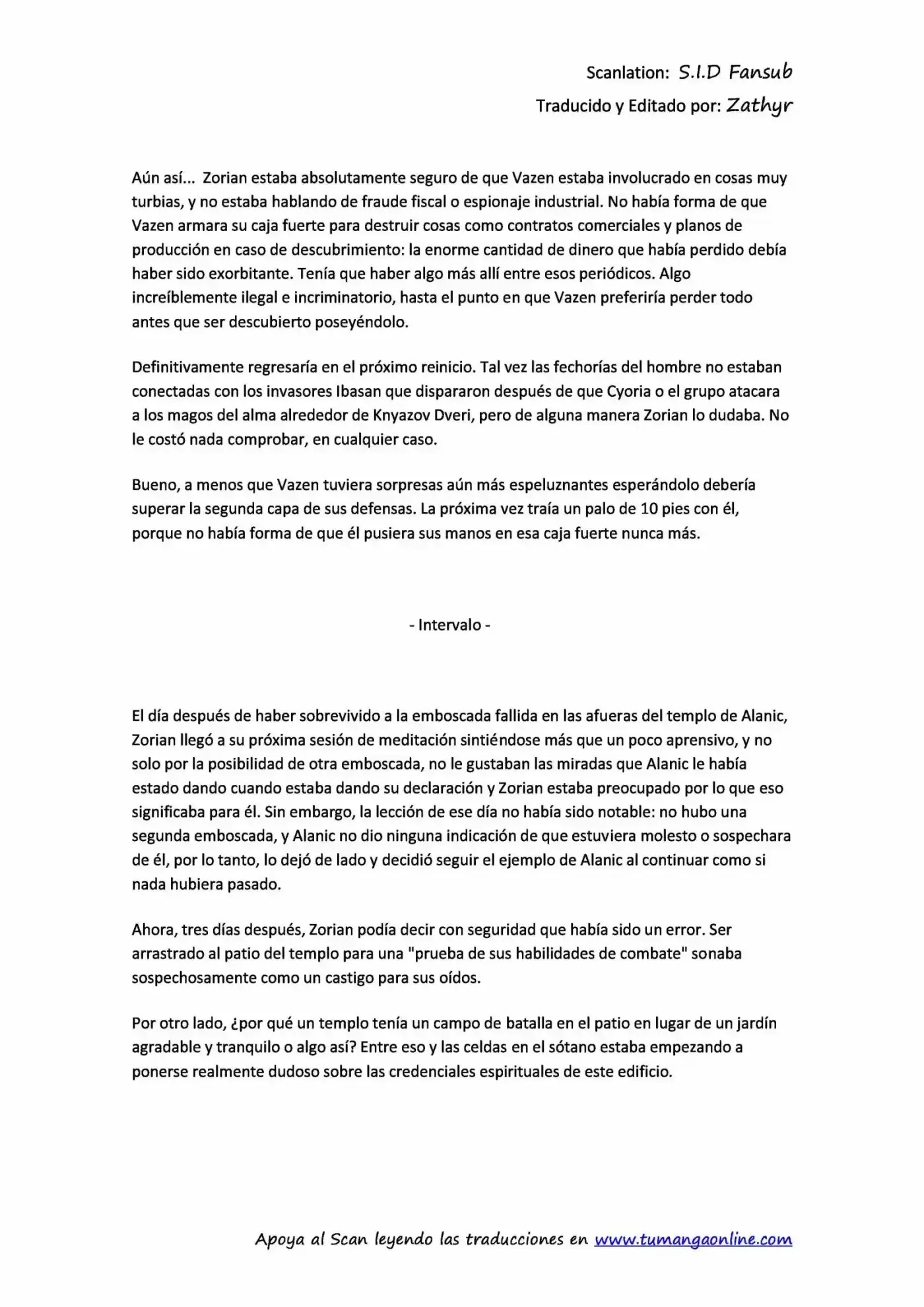 Scanlation: S.I.D Fansub
Traducido y Editado por: Zathyr

Aún así... Zorian estaba absolutamente seguro de que Vazen estaba involucrado en cosas muy turbias, y no estaba hablando de fraude fiscal o espionaje industrial. No había forma de que Vazen armara su caja fuerte para destruir cosas como contratos comerciales y planos de producción en caso de descubrimiento: la enorme cantidad de dinero que había perdido debía haber sido exorbitante. Tenía que haber algo más allí entre esos periódicos. Algo increíblemente ilegal e incriminatorio, hasta el punto en que Vazen preferiría perder todo antes que ser descubierto poseyéndolo.

Definitivamente regresaría en el próximo reinicio. Tal vez las fechorías del hombre no estaban conectadas con los invasores Ibasan que dispararon después de que Cyoria o el grupo atacara a los magos del alma alrededor de Knyazov Dveri, pero de alguna manera Zorian lo dudaba. No le costó nada comprobar, en cualquier caso.

Bueno, a menos que Vazen tuviera sorpresas aún más espeluznantes esperándolo debería superar la segunda capa de sus defensas. La próxima vez traía un palo de 10 pies con él, porque no había forma de que él pusiera sus manos en esa caja fuerte nunca más.

- Intervalo -

El día después de haber sobrevivido a la emboscada fallida en las afueras del templo de Alanic, Zorian llegó a su próxima sesión de meditación sintiéndose más que un poco aprensivo, y no solo por la posibilidad de otra emboscada, no le gustaban las miradas que Alanic le había estado dando cuando estaba dando su declaración y Zorian estaba preocupado por lo que eso significaba para él. Sin embargo, la lección de ese día no había sido notable: no hubo una segunda emboscada, y Alanic no dio ninguna indicación de que estuviera molesto o sospechara de él, por lo tanto, lo dejó de lado y decidió seguir el ejemplo de Alanic al continuar como si nada hubiera pasado.

Ahora, tres días después, Zorian podía decir con seguridad que había sido un error. Ser arrastrado al patio del templo para una "prueba de sus habilidades de combate" sonaba sospechosamente como un castigo para sus oídos.

Por otro lado, ¿por qué un templo tenía un campo de batalla en el patio en lugar de un jardín agradable y tranquilo o algo así? Entre eso y las celdas en el sótano estaba empezando a ponerse realmente dudoso sobre las credenciales espirituales de este edificio.

Apoya al Scan leyendo las traducciones en www.tumangaonline.com